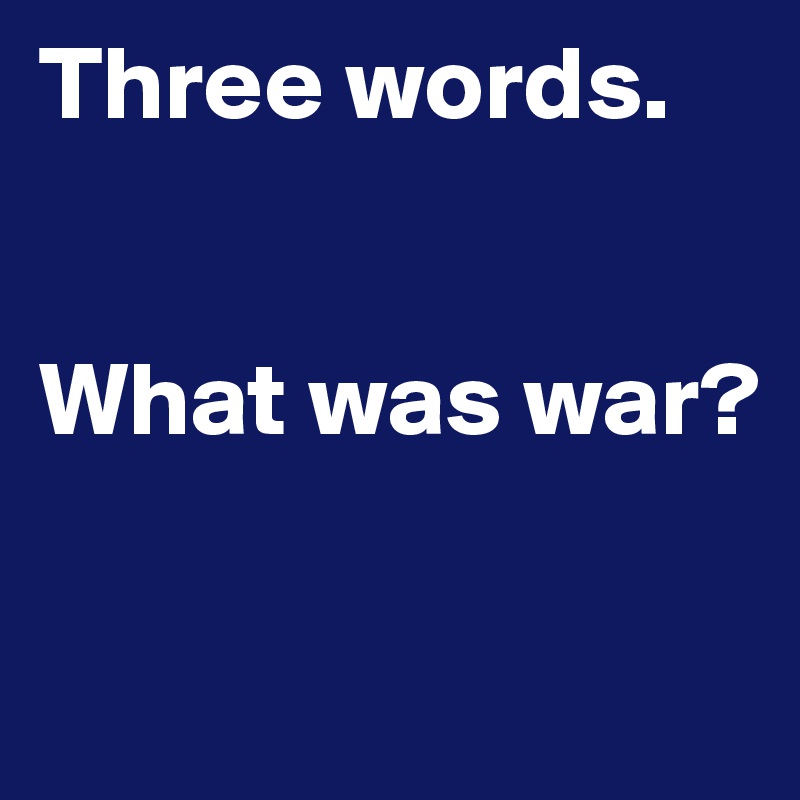 Three words.

What was war?